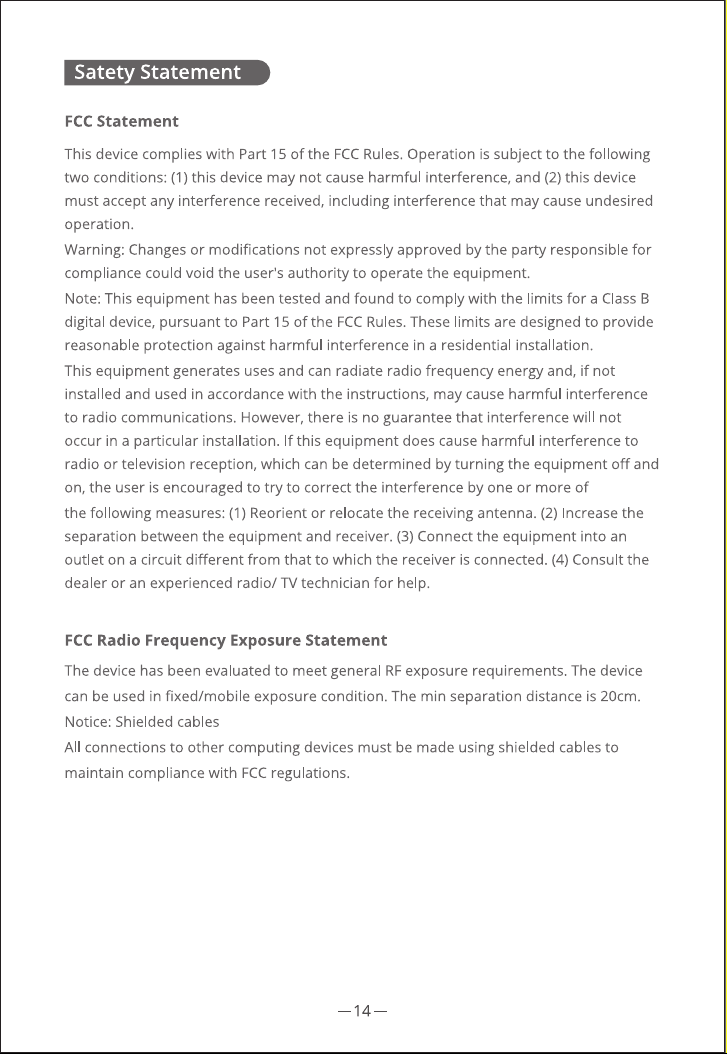 Satety Statement

FCC Statement

This device complies with Part 15 of the FCC Rules. Operation is subject to the following two conditions: (1) this device may not cause harmful interference, and (2) this device must accept any interference received, including interference that may cause undesired operation.
Warning: Changes or modifications not expressly approved by the party responsible for compliance could void the user's authority to operate the equipment.
Note: This equipment has been tested and found to comply with the limits for a Class B digital device, pursuant to Part 15 of the FCC Rules. These limits are designed to provide reasonable protection against harmful interference in a residential installation.
This equipment generates uses and can radiate radio frequency energy and, if not installed and used in accordance with the instructions, may cause harmful interference to radio communications. However, there is no guarantee that interference will not occur in a particular installation. If this equipment does cause harmful interference to radio or television reception, which can be determined by turning the equipment off and on, the user is encouraged to try to correct the interference by one or more of the following measures: (1) Reorient or relocate the receiving antenna. (2) Increase the separation between the equipment and receiver. (3) Connect the equipment into an outlet on a circuit different from that to which the receiver is connected. (4) Consult the dealer or an experienced radio/ TV technician for help.

FCC Radio Frequency Exposure Statement

The device has been evaluated to meet general RF exposure requirements. The device can be used in fixed/mobile exposure condition. The min separation distance is 20cm.
Notice: Shielded cables
All connections to other computing devices must be made using shielded cables to maintain compliance with FCC regulations.

—14—